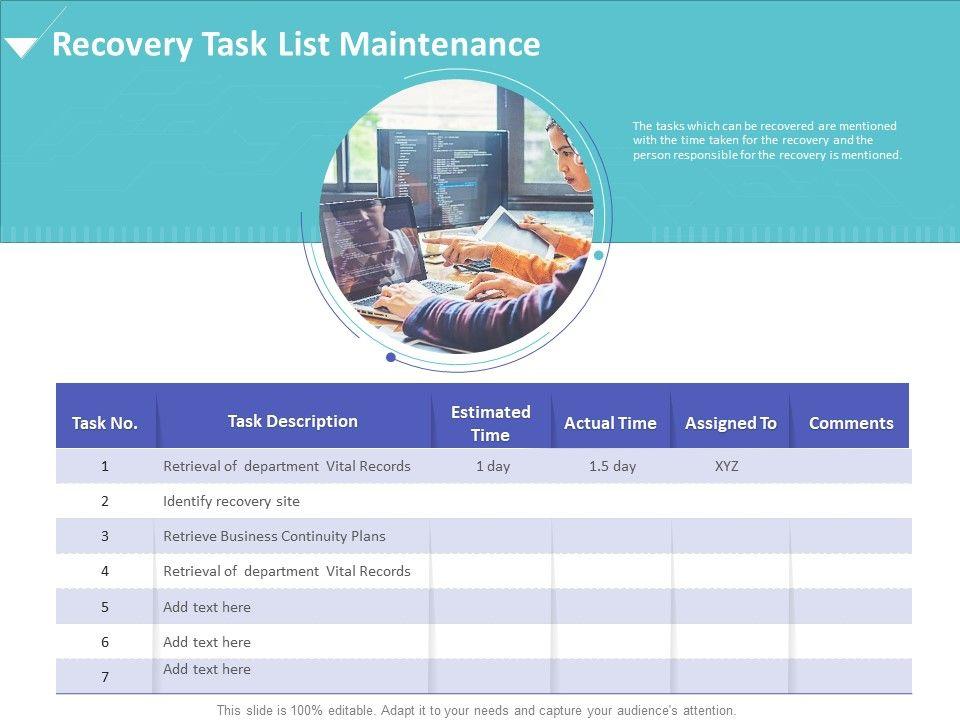 Recovery Task List Maintenance

The tasks which can be recovered are mentioned with the time taken for the recovery and the person responsible for the recovery is mentioned.

| Task No. | Task Description | Estimated Time | Actual Time | Assigned To | Comments |
|---|---|---|---|---|---|
| 1 | Retrieval of department Vital Records | 1 day | 1.5 day | XYZ | |
| 2 | Identify recovery site | | | | |
| 3 | Retrieve Business Continuity Plans | | | | |
| 4 | Retrieval of department Vital Records | | | | |
| 5 | Add text here | | | | |
| 6 | Add text here | | | | |
| 7 | Add text here | | | | |

This slide is 100% editable. Adapt it to your needs and capture your audience's attention.